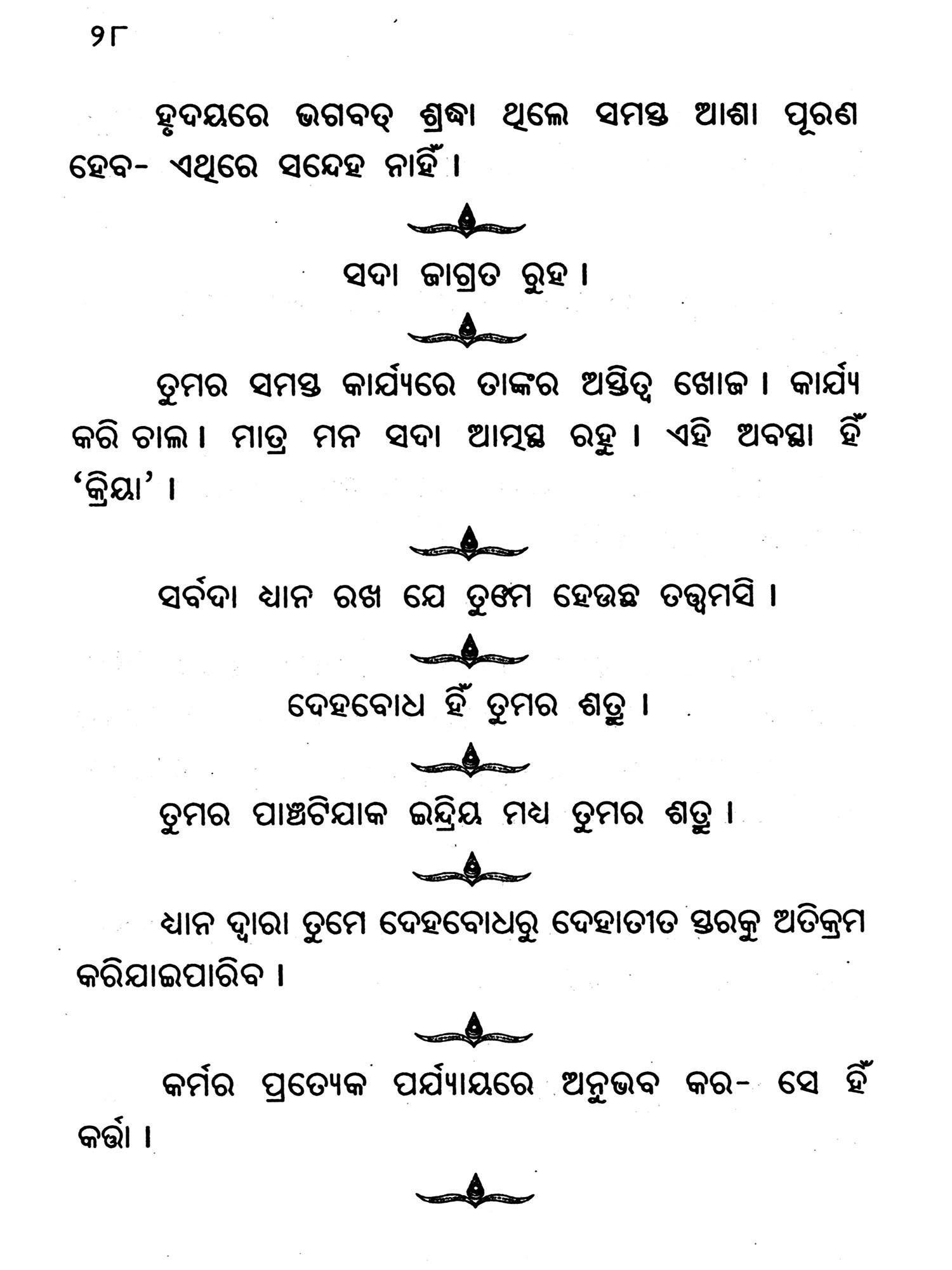 ୨୮

ହୃଦୟରେ ଭଗବତ୍ ଶ୍ରଦ୍ଧା ଥିଲେ ସମସ୍ତ ଆଶା ପୂରଣ ହେବ- ଏଥିରେ ସନ୍ଦେହ ନାହିଁ ।

ସଦା ଜାଗ୍ରତ ରୁହ ।

ତୁମର ସମସ୍ତ କାର୍ଯ୍ୟରେ ତାଙ୍କର ଅସ୍ତିତ୍ୱ ଖୋଜ । କାର୍ଯ୍ୟ କରି ଚାଲ । ମାତ୍ର ମନ ସଦା ଆତ୍ମସ୍ଥ ରହୁ । ଏହି ଅବସ୍ଥା ହିଁ 'କ୍ରିୟା' ।

ସର୍ବଦା ଧ୍ୟାନ ରଖ ଯେ ତୁମେ ହେଉଛ ତତ୍ତ୍ୱମସି ।

ଦେହବୋଧ ହିଁ ତୁମର ଶତ୍ରୁ ।

ତୁମର ପାଞ୍ଚଟିଯାକ ଇନ୍ଦ୍ରିୟ ମଧ୍ୟ ତୁମର ଶତ୍ରୁ ।

ଧ୍ୟାନ ଦ୍ୱାରା ତୁମେ ଦେହବୋଧରୁ ଦେହାତୀତ ସ୍ତରକୁ ଅତିକ୍ରମ କରିଯାଇପାରିବ ।

କର୍ମର ପ୍ରତ୍ୟେକ ପର୍ଯ୍ୟାୟରେ ଅନୁଭବ କର- ସେ ହିଁ କର୍ତ୍ତା ।